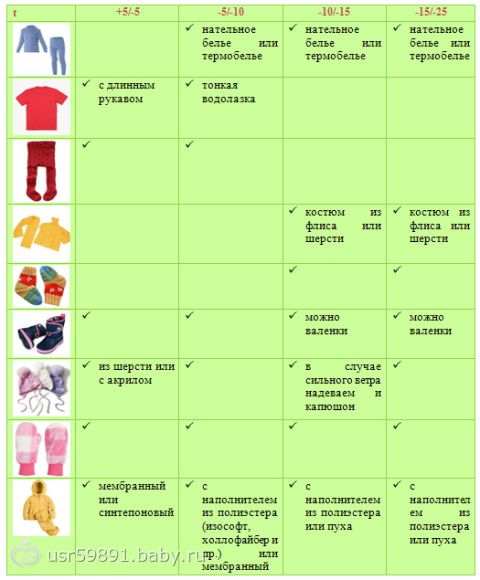 | t | +5/-5 | -5/-10 | -10/-15 | -15/-25 |
|---|---|---|---|---|
| | | ✓ нательное белье или термобелье | ✓ нательное белье или термобелье | ✓ нательное белье или термобелье |
| | ✓ с длинным рукавом | ✓ тонкая водолазка | | |
| | ✓ | ✓ | | |
| | | | ✓ костюм из флиса или шерсти | ✓ костюм из флиса или шерсти |
| | | | ✓ | ✓ |
| | ✓ | ✓ | ✓ можно валенки | ✓ можно валенки |
| | ✓ из шерсти или с акрилом | ✓ | ✓ в случае сильного ветра надеваем и капюшон | ✓ |
| | ✓ | ✓ | ✓ | ✓ |
| | ✓ мембранный или синтепоновый | ✓ с наполнителем из полиэстера (изософт, холлофайбер и пр.) или мембранный | ✓ с наполнителем из полиэстера или пуха | ✓ с наполнителем из полиэстера или пуха |

usr59891.baby.ru